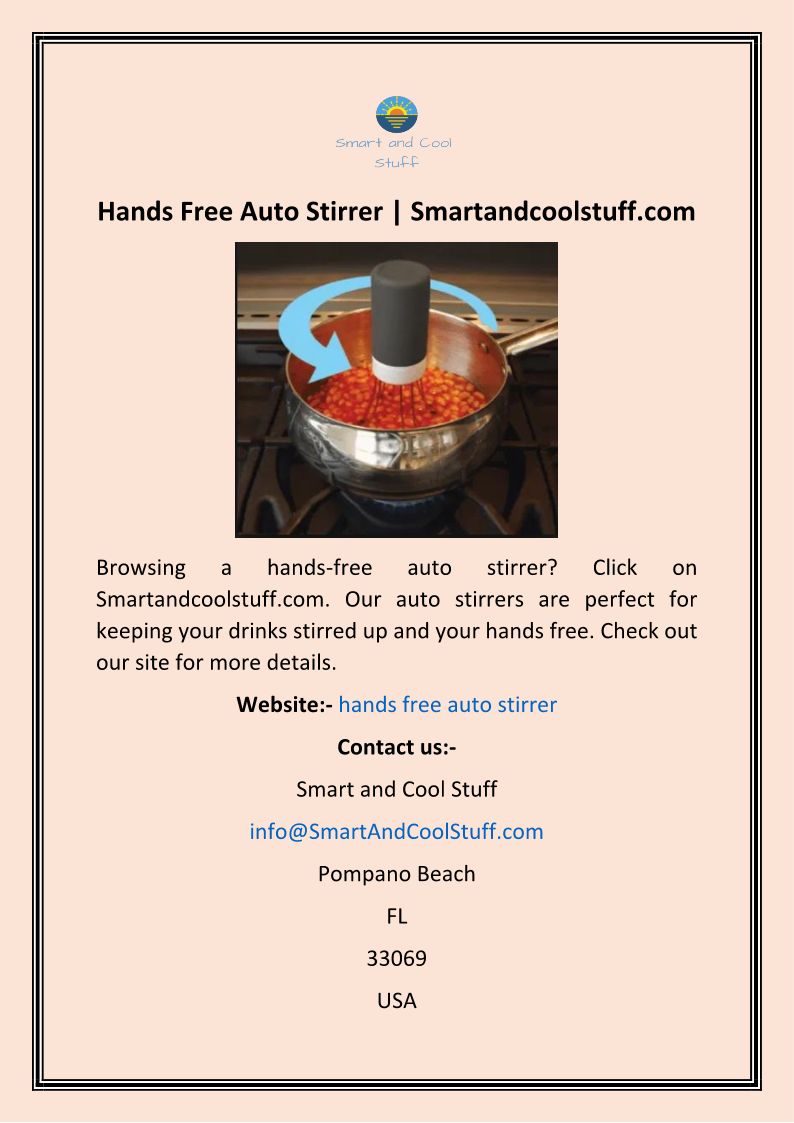 Smart and Cool Stuff

Hands Free Auto Stirrer | Smartandcoolstuff.com

Browsing a hands-free auto stirrer? Click on Smartandcoolstuff.com. Our auto stirrers are perfect for keeping your drinks stirred up and your hands free. Check out our site for more details.

Website:- hands free auto stirrer

Contact us:-

Smart and Cool Stuff

info@SmartAndCoolStuff.com

Pompano Beach

FL

33069

USA